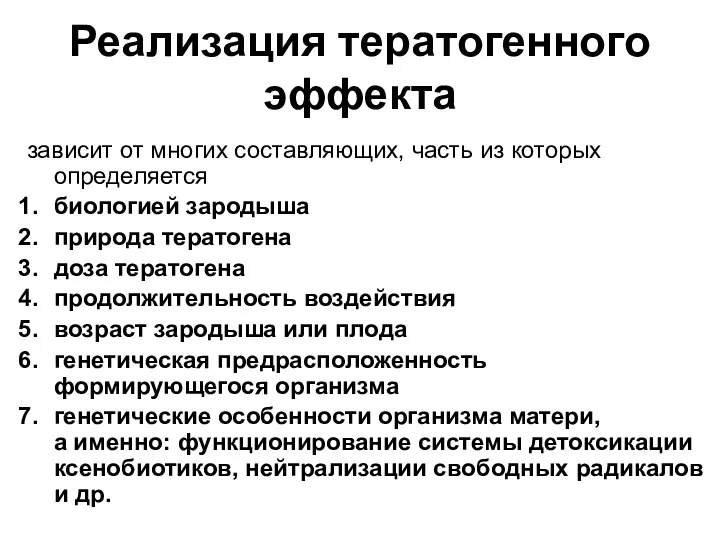 Реализация тератогенного эффекта

зависит от многих составляющих, часть из которых определяется

1. биологией зародыша
2. природа тератогена
3. доза тератогена
4. продолжительность воздействия
5. возраст зародыша или плода
6. генетическая предрасположенность формирующегося организма
7. генетические особенности организма матери, а именно: функционирование системы детоксикации ксенобиотиков, нейтрализации свободных радикалов и др.